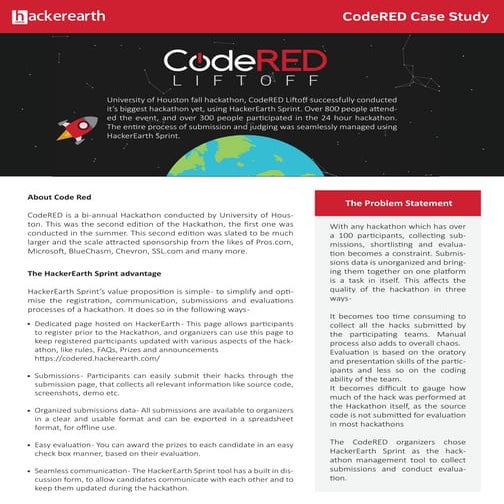 hackerearth

CodeRED Case Study

CodeRED
LIFTOFF

University of Houston fall hackathon, CodeRED Liftoff successfully conducted it's biggest hackathon yet, using HackerEarth Sprint. Over 800 people attended the event, and over 300 people participated in the 24 hour hackathon. The entire process of submission and judging was seamlessly managed using HackerEarth Sprint.

About Code Red

CodeRED is a bi-annual Hackathon conducted by University of Houston. This was the second edition of the Hackathon, the first one was conducted in the summer. This second edition was slated to be much larger and the scale attracted sponsorship from the likes of Pros.com, Microsoft, BlueChasm, Chevron, SSL.com and many more.

The HackerEarth Sprint advantage

HackerEarth Sprint's value proposition is simple- to simplify and optimise the registration, communication, submissions and evaluations processes of a hackathon. It does so in the following ways-

• Dedicated page hosted on HackerEarth- This page allows participants to register prior to the Hackathon, and organizers can use this page to keep registered participants updated with various aspects of the hackathon, like rules, FAQs, Prizes and announcements https://codered.hackerearth.com/

• Submissions- Participants can easily submit their hacks through the submission page, that collects all relevant information like source code, screenshots, demo etc.

• Organized submissions data- All submissions are available to organizers in a clear and usable format and can be exported in a spreadsheet format, for offline use.

• Easy evaluation- You can award the prizes to each candidate in an easy check box manner, based on their evaluation.

• Seamless communication- The HackerEarth Sprint tool has a built in discussion form, to allow candidates communicate with each other and to keep them updated during the hackathon.

The Problem Statement

With any hackathon which has over a 100 participants, collecting submissions, shortlisting and evaluation becomes a constraint. Submissions data is unorganized and bringing them together on one platform is a task in itself. This affects the quality of the hackathon in three ways-

It becomes too time consuming to collect all the hacks submitted by the participating teams. Manual process also adds to overall chaos.
Evaluation is based on the oratory and presentation skills of the participants and less so on the coding ability of the team.
It becomes difficult to gauge how much of the hack was performed at the Hackathon itself, as the source code is not submitted for evaluation in most hackathons

The CodeRED organizers chose HackerEarth Sprint as the hackathon management tool to collect submissions and conduct evaluation.